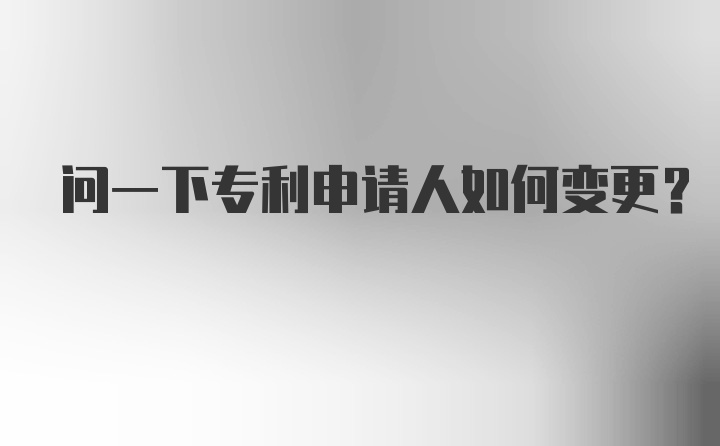 问一下专利申请人如何变更？